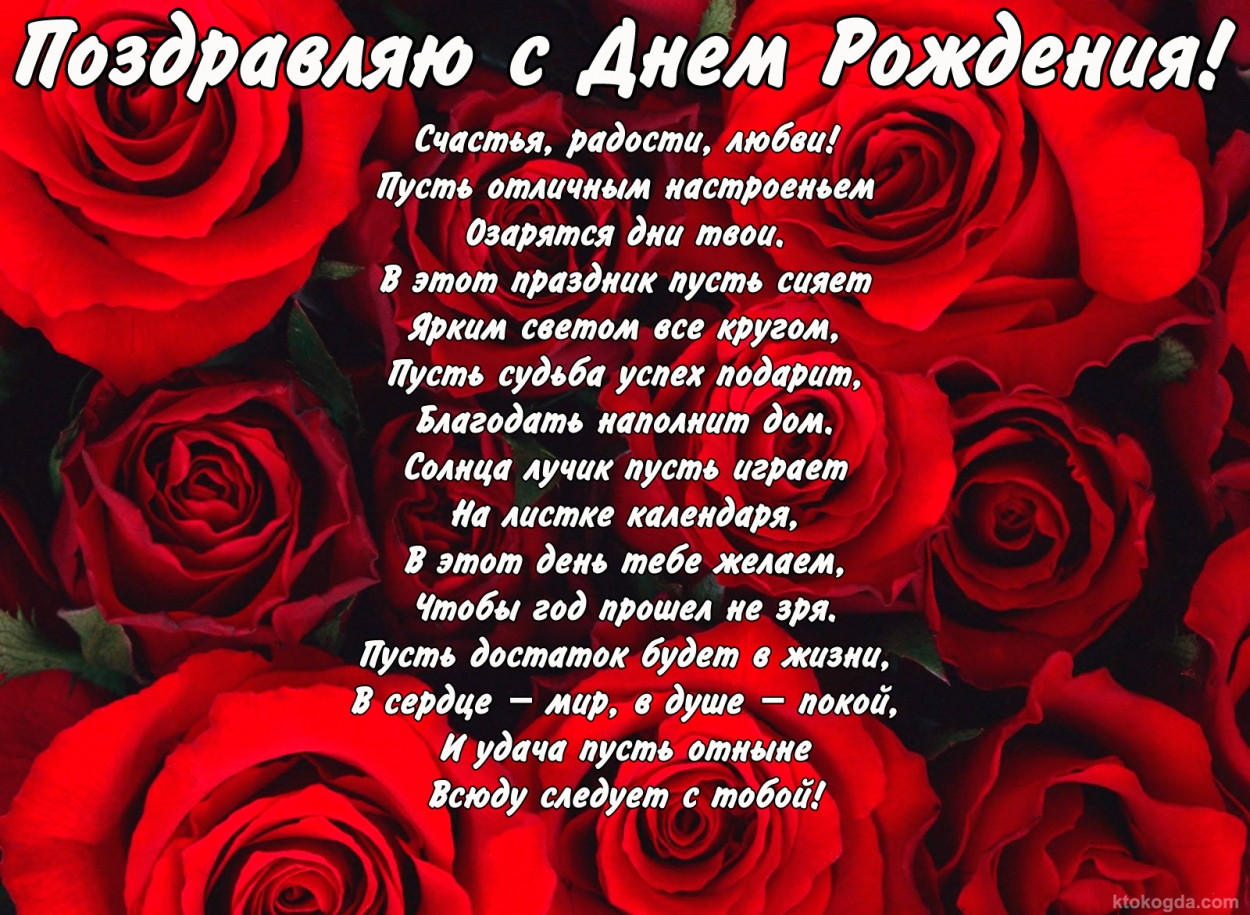 Поздравляю с Днем Рождения!

Счастья, радости, любви!
Пусть отличным настроеньем
Озарятся дни твои.
В этот праздник пусть сияет
Ярким светом все кругом,
Пусть судьба успех подарит,
Благодать наполнит дом.
Солнца лучик пусть играет
На листке календаря,
В этот день тебе желаем,
Чтобы год прошел не зря.
Пусть достаток будет в жизни,
В сердце — мир, в душе — покой,
И удача пусть отныне
Всюду следует с тобой!

ktokogda.com